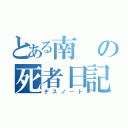 とある南の死者日記
デスノート